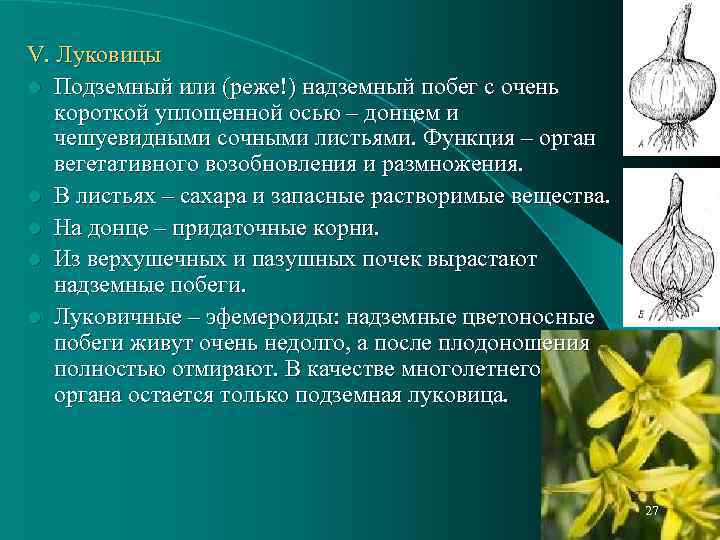 V. Луковицы

Подземный или (реже!) надземный побег с очень короткой уплощенной осью – донцем и чешуевидными сочными листьями. Функция – орган вегетативного возобновления и размножения.

В листьях – сахара и запасные растворимые вещества.

На донце – придаточные корни.

Из верхушечных и пазушных почек вырастают надземные побеги.

Луковичные – эфемероиды: надземные цветоносные побеги живут очень недолго, а после плодоношения полностью отмирают. В качестве многолетнего органа остается только подземная луковица.

А

Б

27